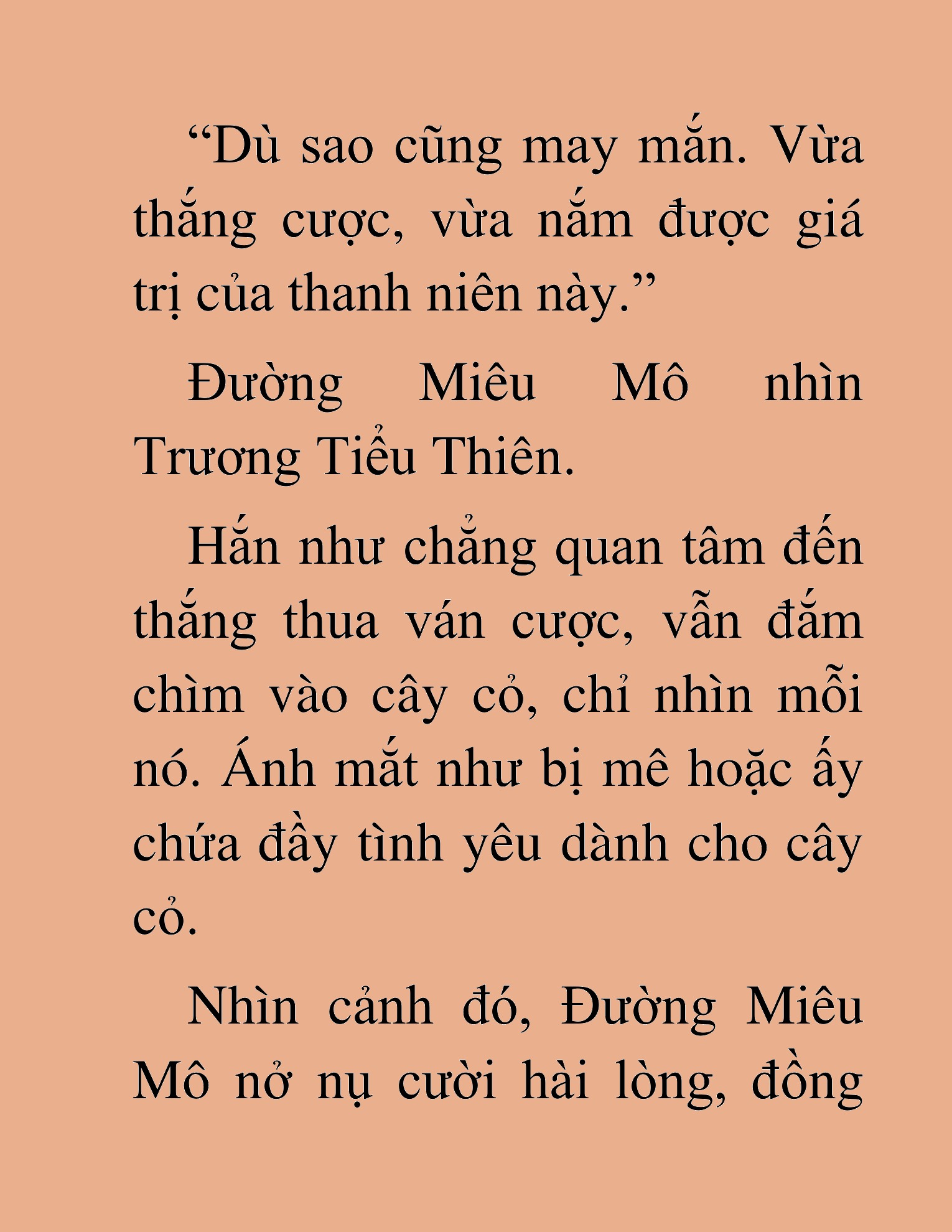 “Dù sao cũng may mắn. Vừa thắng cược, vừa nắm được giá trị của thanh niên này.”

Đường Miêu Mô nhìn Trương Tiểu Thiên.

Hắn như chẳng quan tâm đến thắng thua ván cược, vẫn đắm chìm vào cây cỏ, chỉ nhìn mỗi nó. Ánh mắt như bị mê hoặc ấy chứa đầy tình yêu dành cho cây cỏ.

Nhìn cảnh đó, Đường Miêu Mô nở nụ cười hài lòng, đồng